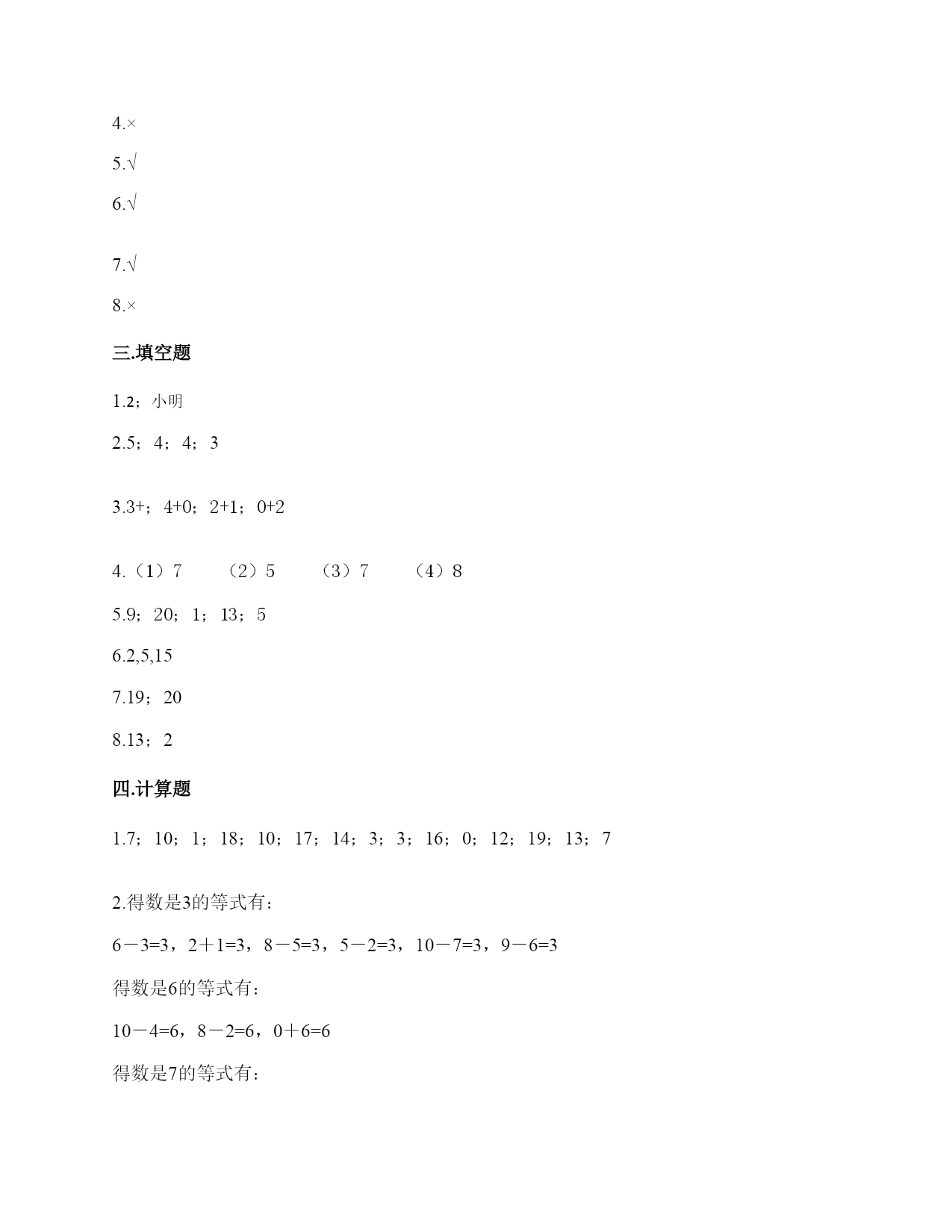 4.×

5.√

6.√

7.√

8.×

三.填空题

1.2；小明

2.5；4；4；3

3.3+；4+0；2+1；0+2

4.（1）7　　（2）5　　（3）7　　（4）8

5.9；20；1；13；5

6.2,5,15

7.19；20

8.13；2

四.计算题

1.7；10；1；18；10；17；14；3；3；16；0；12；19；13；7

2.得数是3的等式有：

6－3=3，2＋1=3，8－5=3，5－2=3，10－7=3，9－6=3

得数是6的等式有：

10－4=6，8－2=6，0＋6=6

得数是7的等式有：